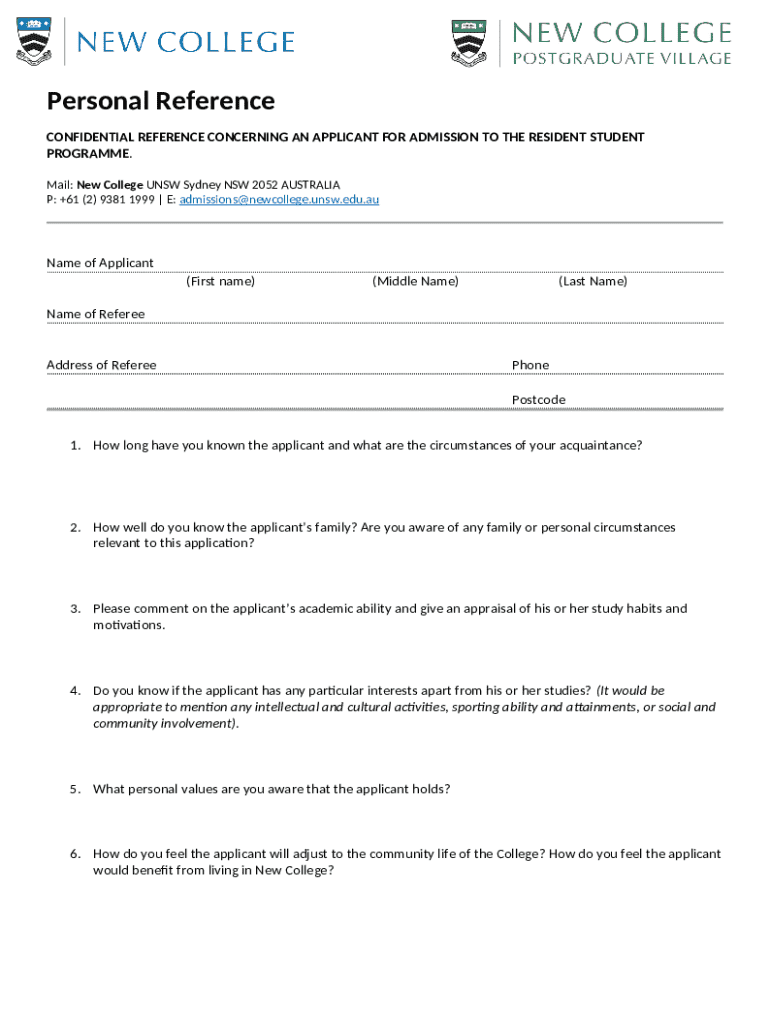 NEW COLLEGE

NEW COLLEGE
POSTGRADUATE VILLAGE

Personal Reference

CONFIDENTIAL REFERENCE CONCERNING AN APPLICANT FOR ADMISSION TO THE RESIDENT STUDENT PROGRAMME.

Mail: New College UNSW Sydney NSW 2052 AUSTRALIA
P: +61 (2) 9381 1999 | E: admissions@newcollege.unsw.edu.au

Name of Applicant
(First name) (Middle Name) (Last Name)

Name of Referee

Address of Referee Phone

Postcode

1. How long have you known the applicant and what are the circumstances of your acquaintance?

2. How well do you know the applicant's family? Are you aware of any family or personal circumstances relevant to this application?

3. Please comment on the applicant's academic ability and give an appraisal of his or her study habits and motivations.

4. Do you know if the applicant has any particular interests apart from his or her studies? (It would be appropriate to mention any intellectual and cultural activities, sporting ability and attainments, or social and community involvement).

5. What personal values are you aware that the applicant holds?

6. How do you feel the applicant will adjust to the community life of the College? How do you feel the applicant would benefit from living in New College?